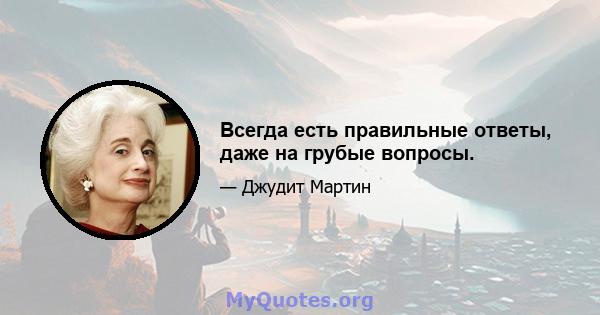 Всегда есть правильные ответы, даже на грубые вопросы.

— Джудит Мартин

MyQuotes.org